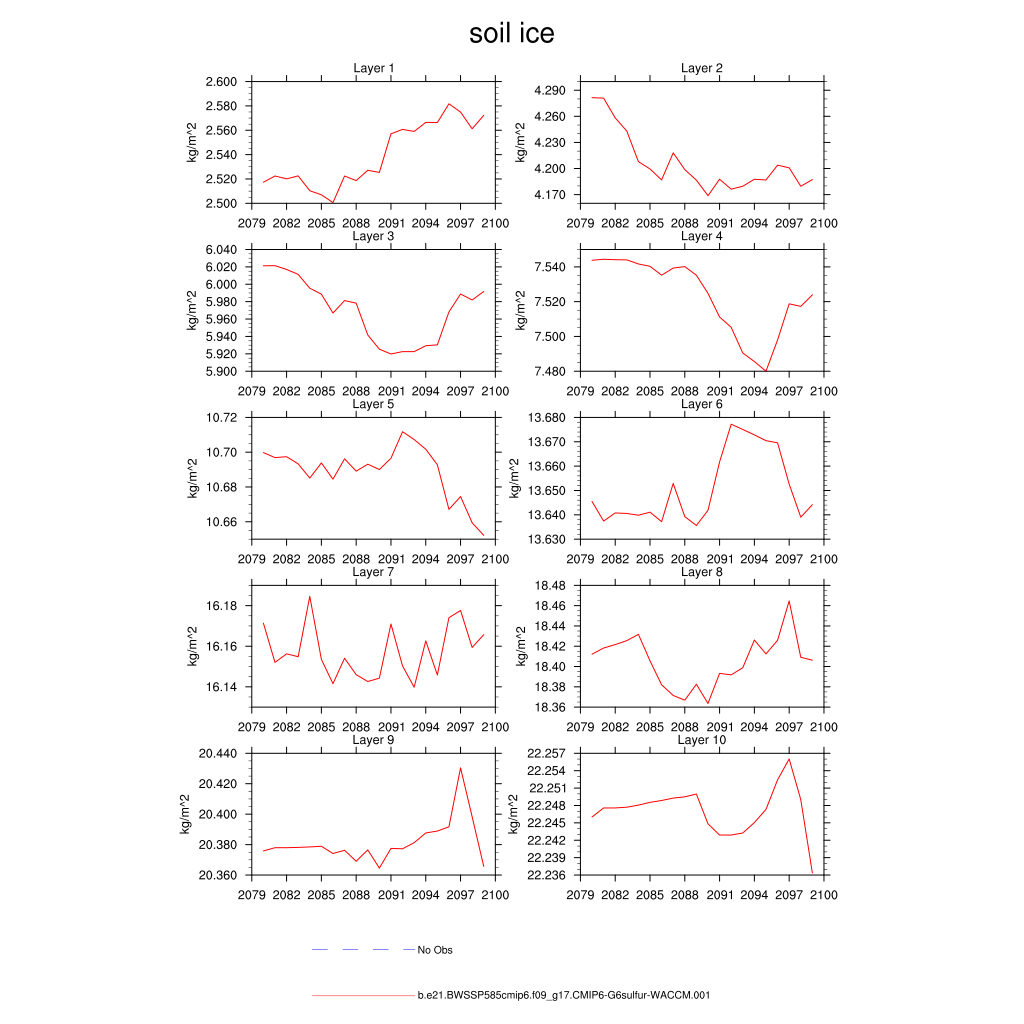 soil ice

Layer 1
kg/m^2
2.600
2.580
2.560
2.540
2.520
2.500
2079 2082 2085 2088 2091 2094 2097 2100

Layer 2
kg/m^2
4.290
4.260
4.230
4.200
4.170
2079 2082 2085 2088 2091 2094 2097 2100

Layer 3
kg/m^2
6.040
6.020
6.000
5.980
5.960
5.940
5.920
5.900
2079 2082 2085 2088 2091 2094 2097 2100

Layer 4
kg/m^2
7.540
7.520
7.500
7.480
2079 2082 2085 2088 2091 2094 2097 2100

Layer 5
kg/m^2
10.72
10.70
10.68
10.66
2079 2082 2085 2088 2091 2094 2097 2100

Layer 6
kg/m^2
13.680
13.670
13.660
13.650
13.640
13.630
2079 2082 2085 2088 2091 2094 2097 2100

Layer 7
kg/m^2
16.18
16.16
16.14
2079 2082 2085 2088 2091 2094 2097 2100

Layer 8
kg/m^2
18.48
18.46
18.44
18.42
18.40
18.38
18.36
2079 2082 2085 2088 2091 2094 2097 2100

Layer 9
kg/m^2
20.440
20.420
20.400
20.380
20.360
2079 2082 2085 2088 2091 2094 2097 2100

Layer 10
kg/m^2
22.257
22.254
22.251
22.248
22.245
22.242
22.239
22.236
2079 2082 2085 2088 2091 2094 2097 2100

No Obs

b.e21.BWSSP585cmip6.f09_g17.CMIP6-G6sulfur-WACCM.001